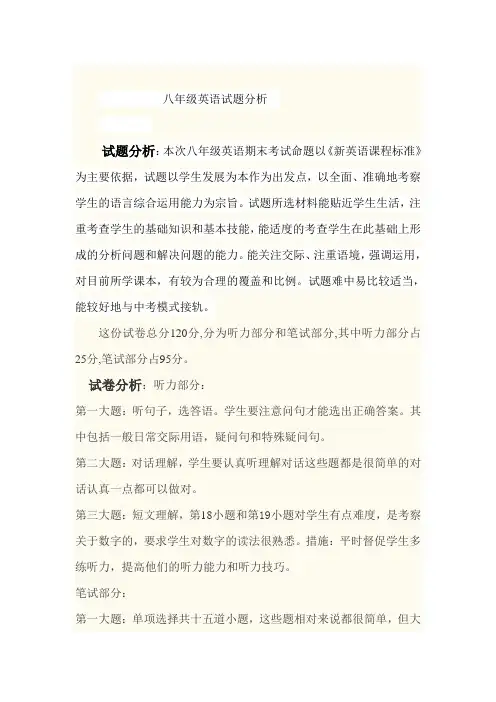 八年级英语试题分析

试题分析：本次八年级英语期末考试命题以《新英语课程标准》为主要依据，试题以学生发展为本作为出发点，以全面、准确地考察学生的语言综合运用能力为宗旨。试题所选材料能贴近学生生活，注重考查学生的基础知识和基本技能，能适度的考查学生在此基础上形成的分析问题和解决问题的能力。能关注交际、注重语境，强调运用，对目前所学课本，有较为合理的覆盖和比例。试题难中易比较适当，能较好地与中考模式接轨。

这份试卷总分120分,分为听力部分和笔试部分,其中听力部分占25分,笔试部分占95分。

试卷分析：听力部分：

第一大题：听句子，选答语。学生要注意问句才能选出正确答案。其中包括一般日常交际用语，疑问句和特殊疑问句。

第二大题：对话理解，学生要认真听理解对话这些题都是很简单的对话认真一点都可以做对。

第三大题：短文理解，第18小题和第19小题对学生有点难度，是考察关于数字的，要求学生对数字的读法很熟悉。措施：平时督促学生多练听力，提高他们的听力能力和听力技巧。

笔试部分：

第一大题：单项选择共十五道小题，这些题相对来说都很简单，但大